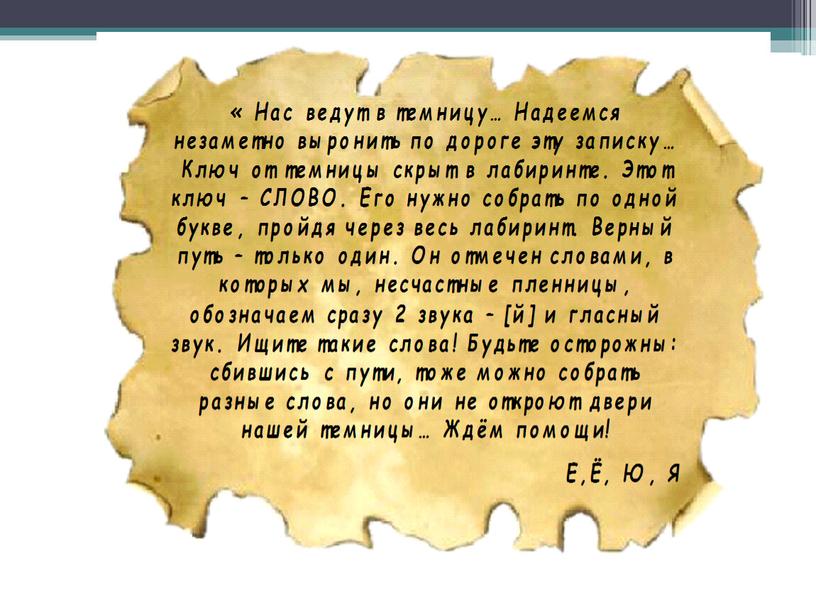 « Нас ведут в темницу… Надеемся незаметно выронить по дороге эту записку… Ключ от темницы скрыт в лабиринте. Этот ключ – СЛОВО. Его нужно собрать по одной букве, пройдя через весь лабиринт. Верный путь – только один. Он отмечен словами, в которых мы, несчастные пленницы, обозначаем сразу 2 звука – [й] и гласный звук. Ищите такие слова! Будьте осторожны: сбившись с пути, тоже можно собрать разные слова, но они не откроют двери нашей темницы… Ждём помощи!

Е,Ё, Ю, Я